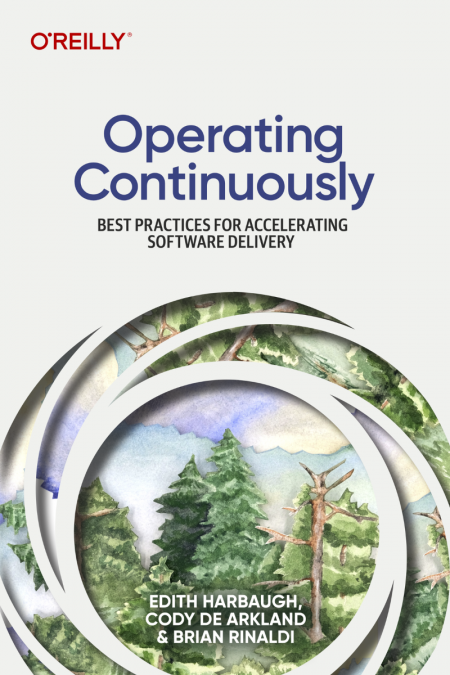 O'REILLY®

Operating Continuously

BEST PRACTICES FOR ACCELERATING SOFTWARE DELIVERY

EDITH HARBAUGH, CODY DE ARKLAND & BRIAN RINALDI